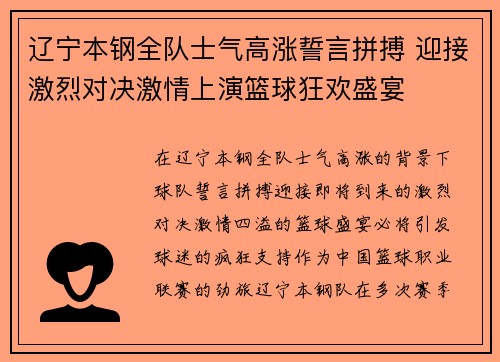 辽宁本钢全队士气高涨誓言拼搏 迎接激烈对决激情上演篮球狂欢盛宴

在辽宁本钢全队士气高涨的背景下球队誓言拼搏迎接即将到来的激烈对决激情四溢的篮球盛宴必将引发球迷的疯狂支持作为中国篮球职业联赛的劲旅辽宁本钢队在多次赛季